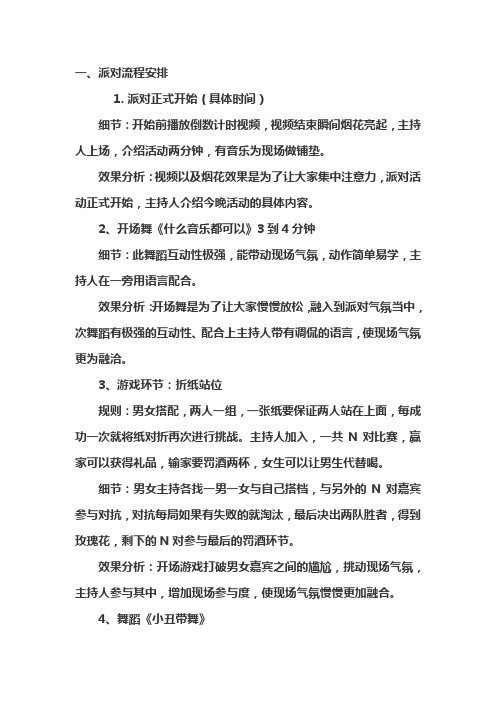 一、派对流程安排

1. 派对正式开始（具体时间）

细节：开始前播放倒数计时视频，视频结束瞬间烟花亮起，主持人上场，介绍活动两分钟，有音乐为现场做铺垫。

效果分析：视频以及烟花效果是为了让大家集中注意力，派对活动正式开始，主持人介绍今晚活动的具体内容。

2、开场舞《什么音乐都可以》3 到 4 分钟

细节：此舞蹈互动性极强，能带动现场气氛，动作简单易学，主持人在一旁用语言配合。

效果分析：开场舞是为了让大家慢慢放松，融入到派对气氛当中，次舞蹈有极强的互动性、配合上主持人带有调侃的语言，使现场气氛更为融洽。

3、游戏环节：折纸站位

规则：男女搭配，两人一组，一张纸要保证两人站在上面，每成功一次就将纸对折再次进行挑战。主持人加入，一共 N 对比赛，赢家可以获得礼品，输家要罚酒两杯，女生可以让男生代替喝。

细节：男女主持各找一男一女与自己搭档，与另外的 N 对嘉宾参与对抗，对抗每局如果有失败的就淘汰，最后决出两队胜者，得到玫瑰花，剩下的 N 对参与最后的罚酒环节。

效果分析：开场游戏打破男女嘉宾之间的尴尬，挑动现场气氛，主持人参与其中，增加现场参与度，使现场气氛慢慢更加融合。

4、舞蹈《小丑带舞》